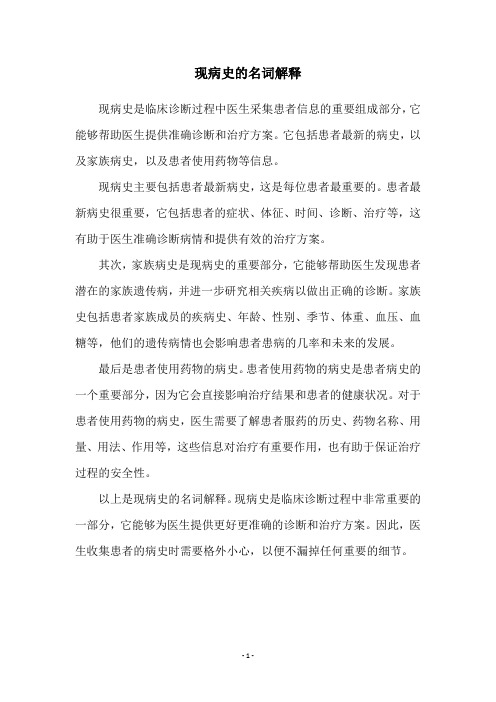 现病史的名词解释

现病史是临床诊断过程中医生采集患者信息的重要组成部分，它能够帮助医生提供准确诊断和治疗方案。它包括患者最新的病史，以及家族病史，以及患者使用药物等信息。

现病史主要包括患者最新病史，这是每位患者最重要的。患者最新病史很重要，它包括患者的症状、体征、时间、诊断、治疗等，这有助于医生准确诊断病情和提供有效的治疗方案。

其次，家族病史是现病史的重要部分，它能够帮助医生发现患者潜在的家族遗传病，并进一步研究相关疾病以做出正确的诊断。家族史包括患者家族成员的疾病史、年龄、性别、季节、体重、血压、血糖等，他们的遗传病情也会影响患者患病的几率和未来的发展。

最后是患者使用药物的病史。患者使用药物的病史是患者病史的一个重要部分，因为它会直接影响治疗结果和患者的健康状况。对于患者使用药物的病史，医生需要了解患者服药的历史、药物名称、用量、用法、作用等，这些信息对治疗有重要作用，也有助于保证治疗过程的安全性。

以上是现病史的名词解释。现病史是临床诊断过程中非常重要的一部分，它能够为医生提供更好更准确的诊断和治疗方案。因此，医生收集患者的病史时需要格外小心，以便不漏掉任何重要的细节。

- 1 -